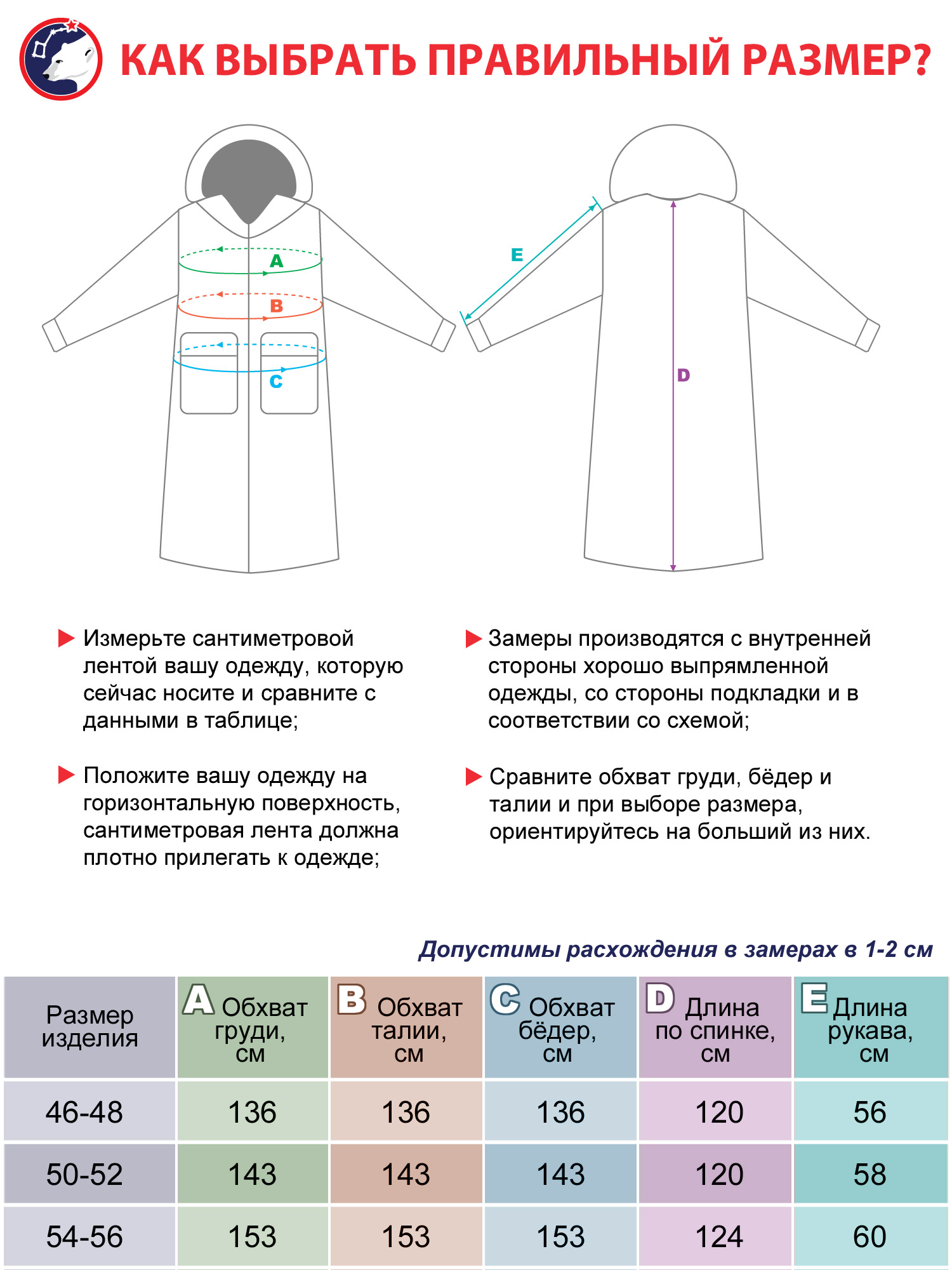 КАК ВЫБРАТЬ ПРАВИЛЬНЫЙ РАЗМЕР?

A
B
C

E
D

Измерьте сантиметровой лентой вашу одежду, которую сейчас носите и сравните с данными в таблице;

Положите вашу одежду на горизонтальную поверхность, сантиметровая лента должна плотно прилегать к одежде;

Замеры производятся с внутренней стороны хорошо выпрямленной одежды, со стороны подкладки и в соответствии со схемой;

Сравните обхват груди, бёдер и талии и при выборе размера, ориентируйтесь на больший из них.

Допустимы расхождения в замерах в 1-2 см

| Размер изделия | A Обхват груди, см | B Обхват талии, см | C Обхват бёдер, см | D Длина по спинке, см | E Длина рукава, см |
|---|---|---|---|---|---|
| 46-48 | 136 | 136 | 136 | 120 | 56 |
| 50-52 | 143 | 143 | 143 | 120 | 58 |
| 54-56 | 153 | 153 | 153 | 124 | 60 |